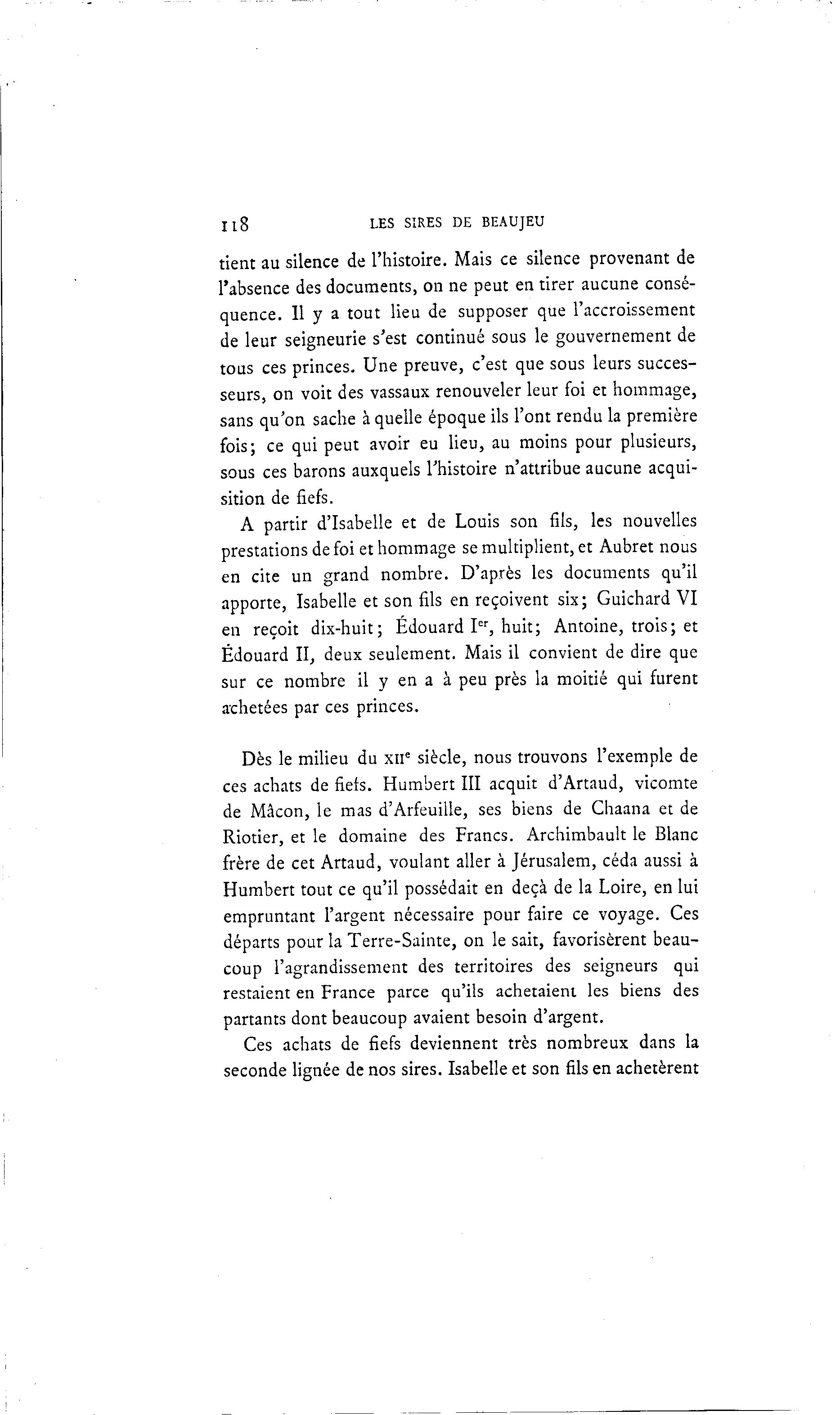 118 LES SIRES DE BEAUJEU

tient au silence de l'histoire. Mais ce silence provenant de l'absence des documents, on ne peut en tirer aucune conséquence. Il y a tout lieu de supposer que l'accroissement de leur seigneurie s'est continué sous le gouvernement de tous ces princes. Une preuve, c'est que sous leurs successeurs, on voit des vassaux renouveler leur foi et hommage, sans qu'on sache à quelle époque ils l'ont rendu la première fois; ce qui peut avoir eu lieu, au moins pour plusieurs, sous ces barons auxquels l'histoire n'attribue aucune acquisition de fiefs.

A partir d'Isabelle et de Louis son fils, les nouvelles prestations de foi et hommage se multiplient, et Aubret nous en cite un grand nombre. D'après les documents qu'il apporte, Isabelle et son fils en reçoivent six; Guichard VI en reçoit dix-huit; Édouard I$^{er}$, huit; Antoine, trois; et Édouard II, deux seulement. Mais il convient de dire que sur ce nombre il y en a à peu près la moitié qui furent achetées par ces princes.

Dès le milieu du XII$^{e}$ siècle, nous trouvons l'exemple de ces achats de fiefs. Humbert III acquit d'Artaud, vicomte de Mâcon, le mas d'Arfeuille, ses biens de Chaana et de Riotier, et le domaine des Francs. Archimbault le Blanc frère de cet Artaud, voulant aller à Jérusalem, céda aussi à Humbert tout ce qu'il possédait en deçà de la Loire, en lui empruntant l'argent nécessaire pour faire ce voyage. Ces départs pour la Terre-Sainte, on le sait, favorisèrent beaucoup l'agrandissement des territoires des seigneurs qui restaient en France parce qu'ils achetaient les biens des partants dont beaucoup avaient besoin d'argent.

Ces achats de fiefs deviennent très nombreux dans la seconde lignée de nos sires. Isabelle et son fils en achetèrent